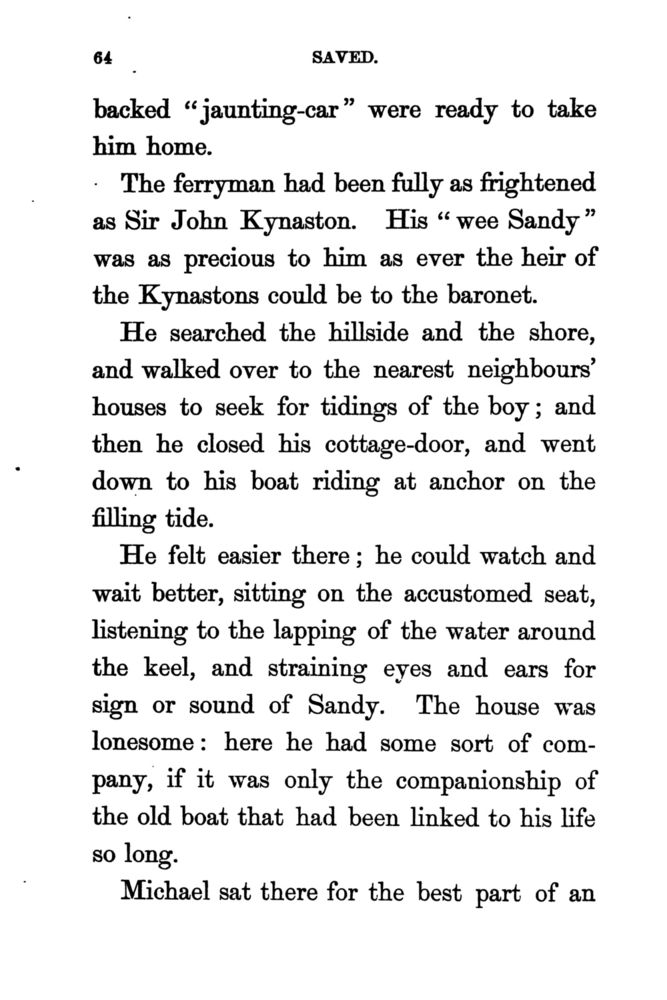 64 SAVED.

backed "jaunting-car" were ready to take him home.

The ferryman had been fully as frightened as Sir John Kynaston. His "wee Sandy" was as precious to him as ever the heir of the Kynastons could be to the baronet.

He searched the hillside and the shore, and walked over to the nearest neighbours' houses to seek for tidings of the boy; and then he closed his cottage-door, and went down to his boat riding at anchor on the filling tide.

He felt easier there; he could watch and wait better, sitting on the accustomed seat, listening to the lapping of the water around the keel, and straining eyes and ears for sign or sound of Sandy. The house was lonesome: here he had some sort of company, if it was only the companionship of the old boat that had been linked to his life so long.

Michael sat there for the best part of an